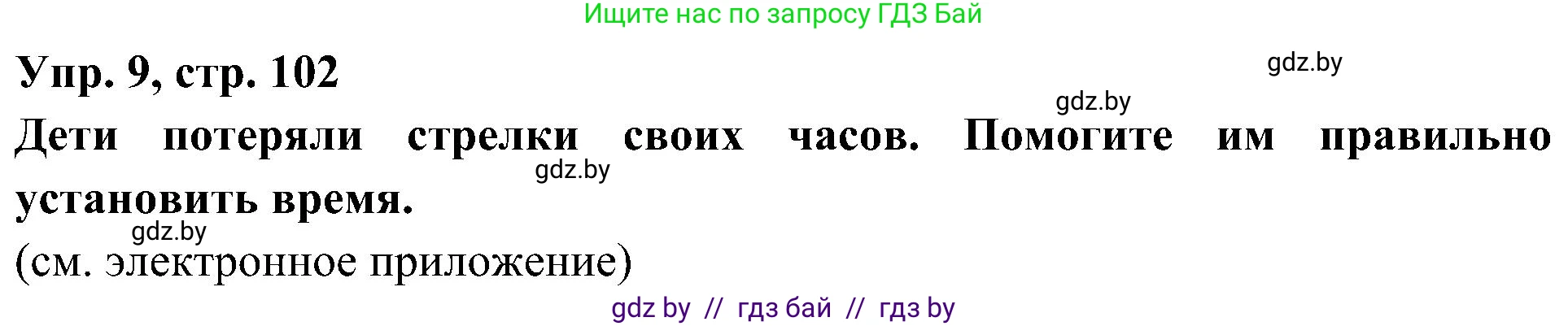 Ищите нас по запросу ГДЗ Бай

Упр. 9, стр. 102

gdz.by

gdz.by

Дети потеряли стрелки своих часов. Помогите им правильно установить время.

gdz.by

gdz.by

(см. электронное приложение)

gdz by // гдз бай // гдз by